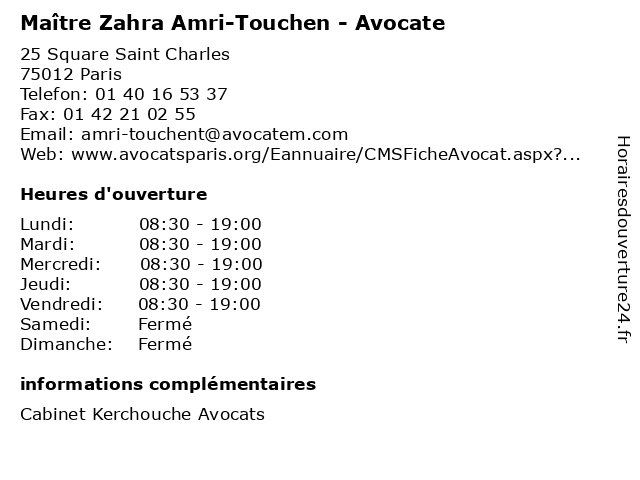 Maître Zahra Amri-Touchen - Avocate

25 Square Saint Charles
75012 Paris
Telefon: 01 40 16 53 37
Fax: 01 42 21 02 55
Email: amri-touchent@avocatem.com
Web: www.avocatsparis.org/Eannuaire/CMSFicheAvocat.aspx?...

Heures d'ouverture

Lundi: 08:30 - 19:00
Mardi: 08:30 - 19:00
Mercredi: 08:30 - 19:00
Jeudi: 08:30 - 19:00
Vendredi: 08:30 - 19:00
Samedi: Fermé
Dimanche: Fermé

informations complémentaires

Cabinet Kerchouche Avocats

Horairesdouverture24.fr